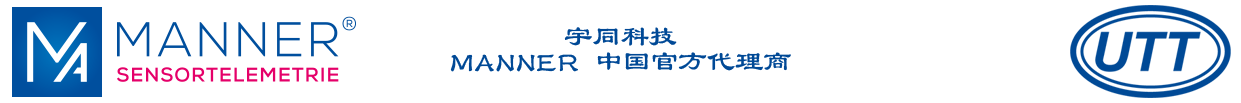 MA MANNER®
SENSORTELEMETRIE

宇同科技
MANNER 中国官方代理商

UTT